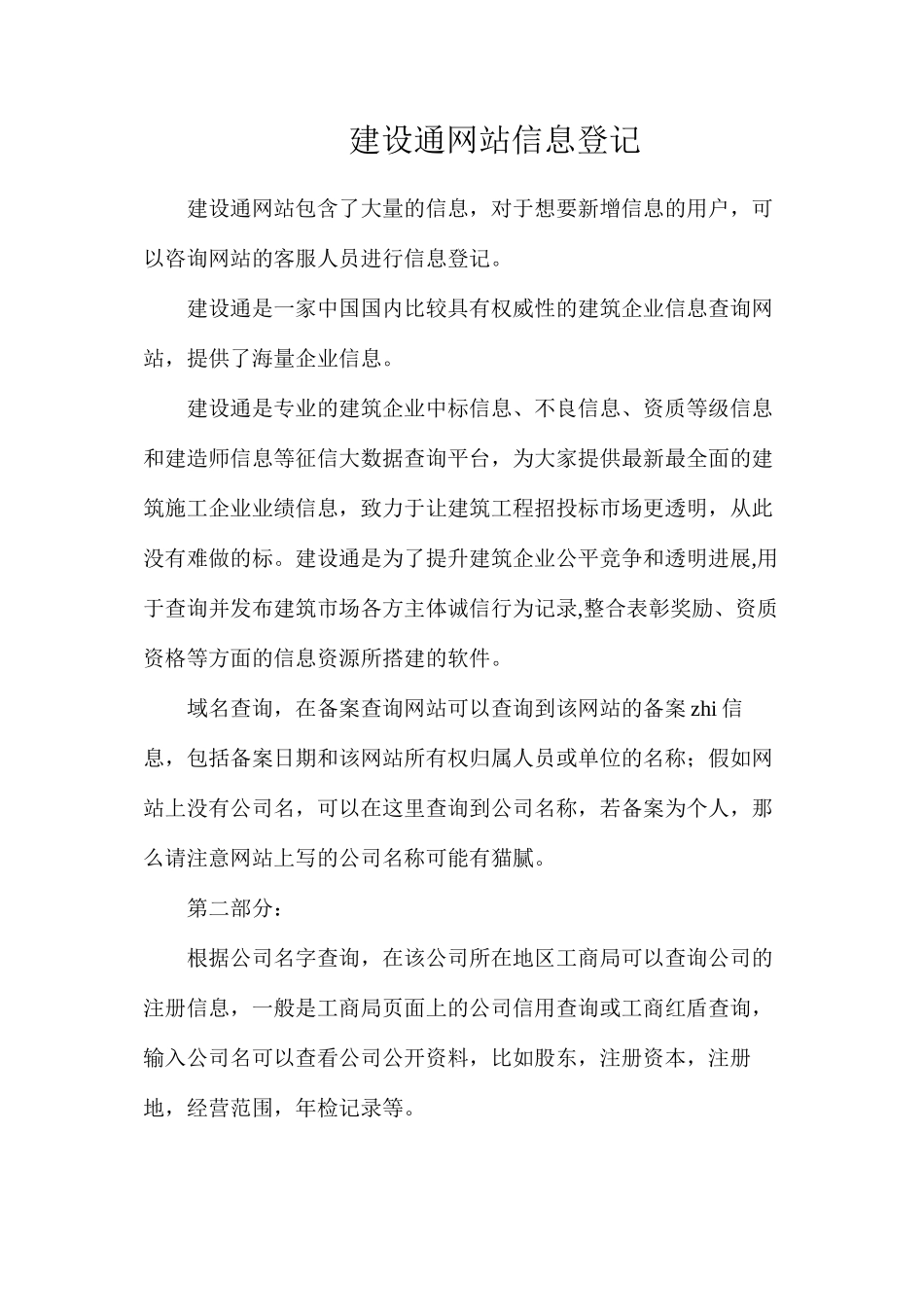 建设通网站信息登记

建设通网站包含了大量的信息，对于想要新增信息的用户，可以咨询网站的客服人员进行信息登记。

建设通是一家中国国内比较具有权威性的建筑企业信息查询网站，提供了海量企业信息。

建设通是专业的建筑企业中标信息、不良信息、资质等级信息和建造师信息等征信大数据查询平台，为大家提供最新最全面的建筑施工企业业绩信息，致力于让建筑工程招投标市场更透明，从此没有难做的标。建设通是为了提升建筑企业公平竞争和透明进展,用于查询并发布建筑市场各方主体诚信行为记录,整合表彰奖励、资质资格等方面的信息资源所搭建的软件。

域名查询，在备案查询网站可以查询到该网站的备案zhi信息，包括备案日期和该网站所有权归属人员或单位的名称；假如网站上没有公司名，可以在这里查询到公司名称，若备案为个人，那么请注意网站上写的公司名称可能有猫腻。

第二部分：

根据公司名字查询，在该公司所在地区工商局可以查询公司的注册信息，一般是工商局页面上的公司信用查询或工商红盾查询，输入公司名可以查看公司公开资料，比如股东，注册资本，注册地，经营范围，年检记录等。